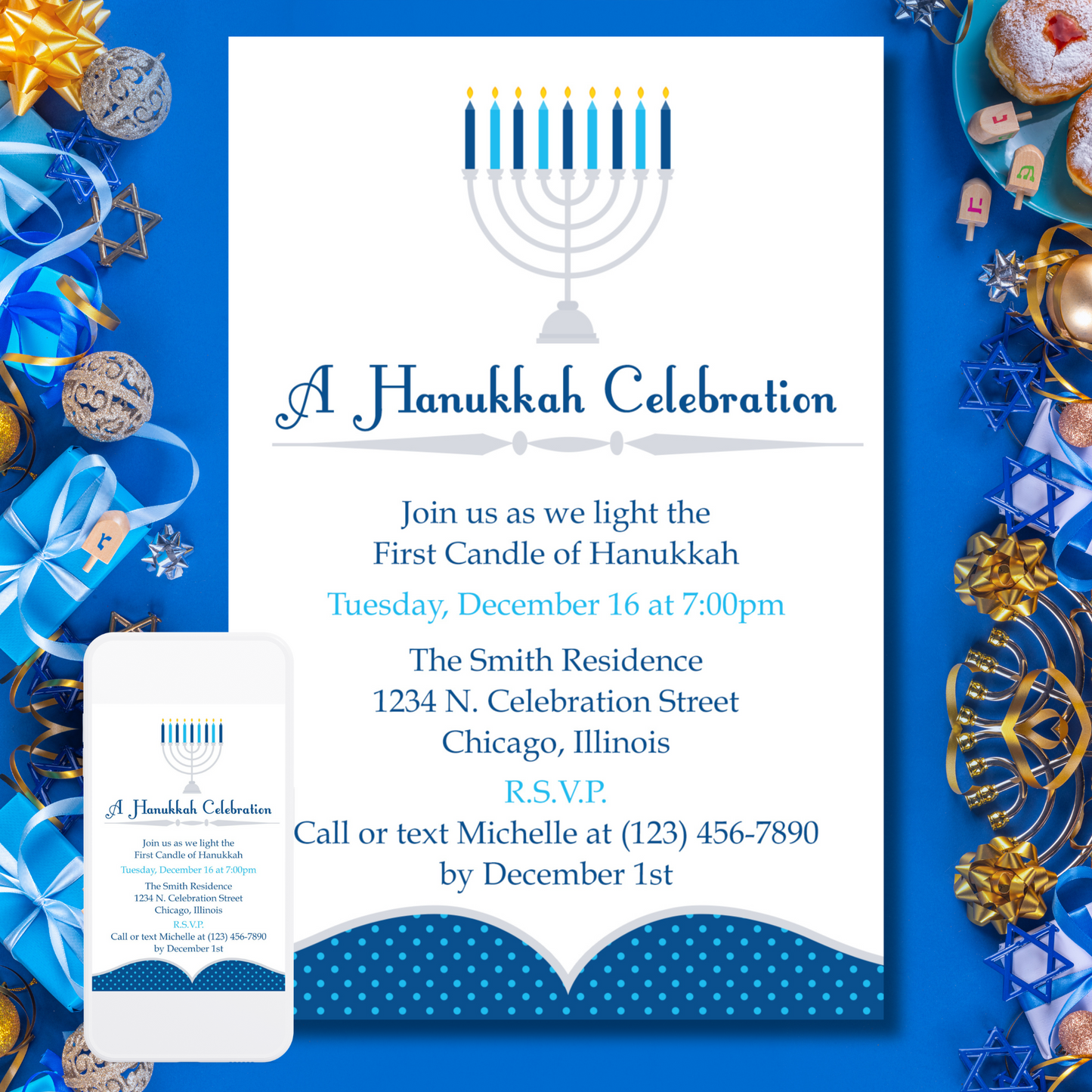 A Hanukkah Celebration

Join us as we light the
First Candle of Hanukkah

Tuesday, December 16 at 7:00pm

The Smith Residence
1234 N. Celebration Street
Chicago, Illinois

R.S.V.P.
Call or text Michelle at (123) 456-7890
by December 1st

A Hanukkah Celebration

Join us as we light the
First Candle of Hanukkah

Tuesday, December 16 at 7:00pm

The Smith Residence
1234 N. Celebration Street
Chicago, Illinois

R.S.V.P.
Call or text Michelle at (123) 456-7890
by December 1st